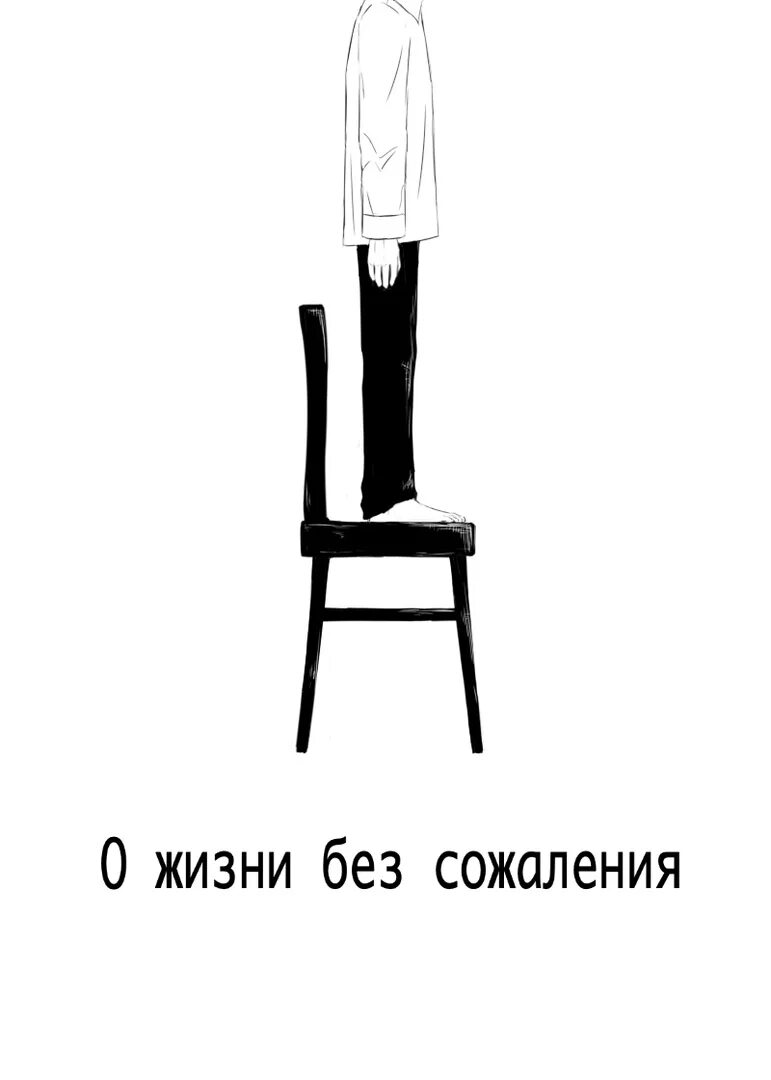 О жизни без сожаления